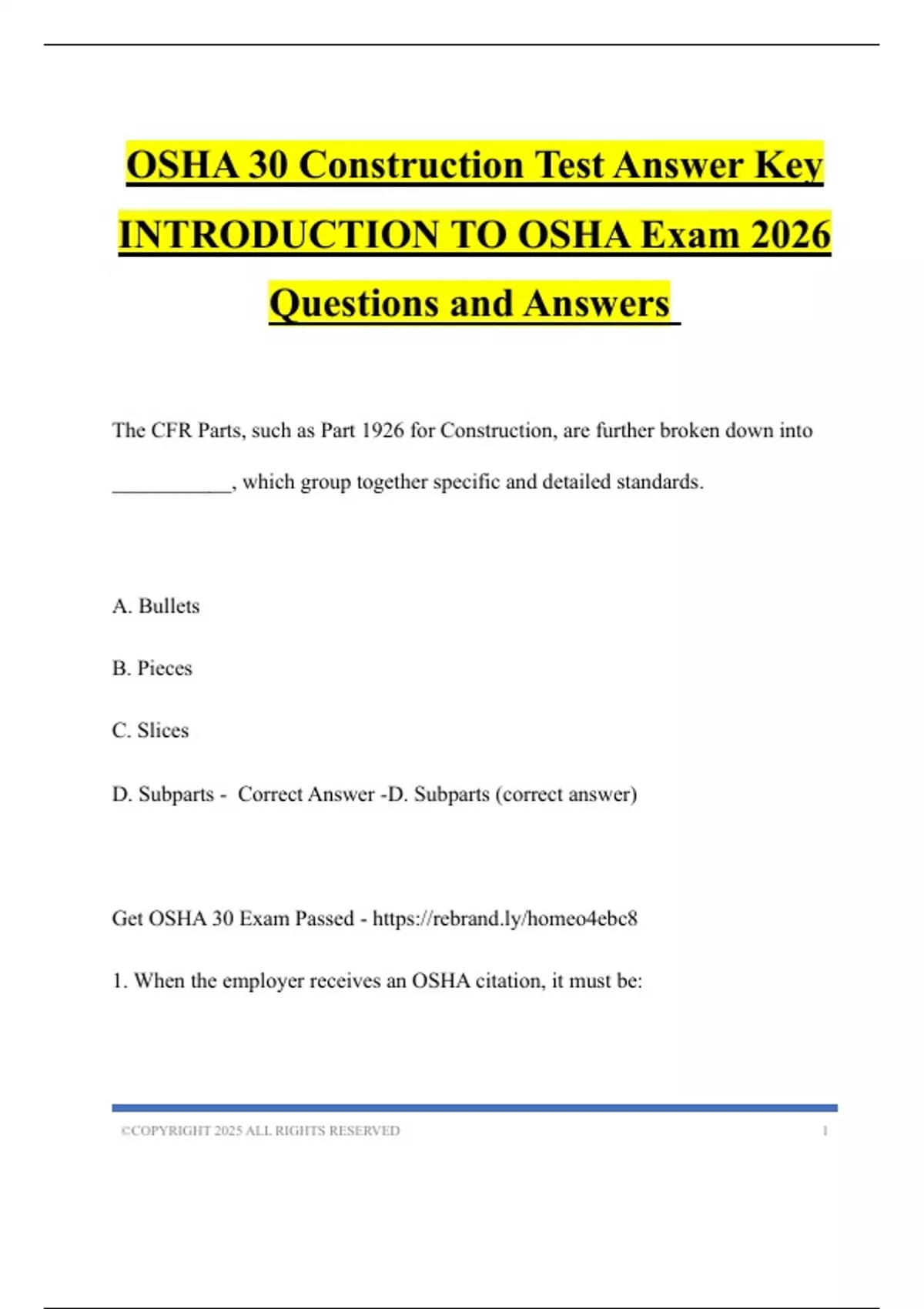 OSHA 30 Construction Test Answer Key INTRODUCTION TO OSHA Exam 2026 Questions and Answers

The CFR Parts, such as Part 1926 for Construction, are further broken down into ____________, which group together specific and detailed standards.

A. Bullets

B. Pieces

C. Slices

D. Subparts - Correct Answer -D. Subparts (correct answer)

Get OSHA 30 Exam Passed - https://rebrand.ly/homeo4ebc8

1. When the employer receives an OSHA citation, it must be:

©COPYRIGHT 2025 ALL RIGHTS RESERVED 1